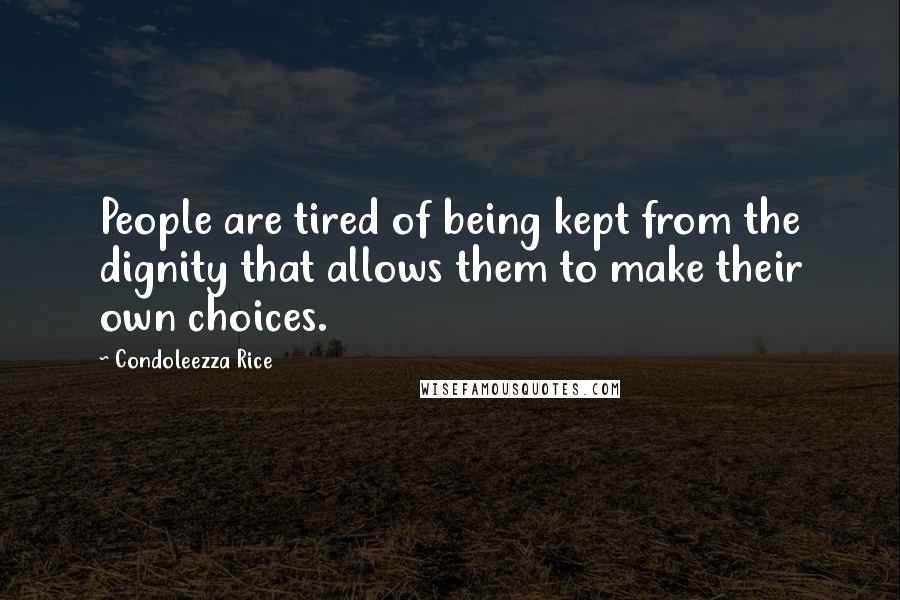 People are tired of being kept from the dignity that allows them to make their own choices.

~ Condoleezza Rice

WISEFAMOUSQUOTES.COM